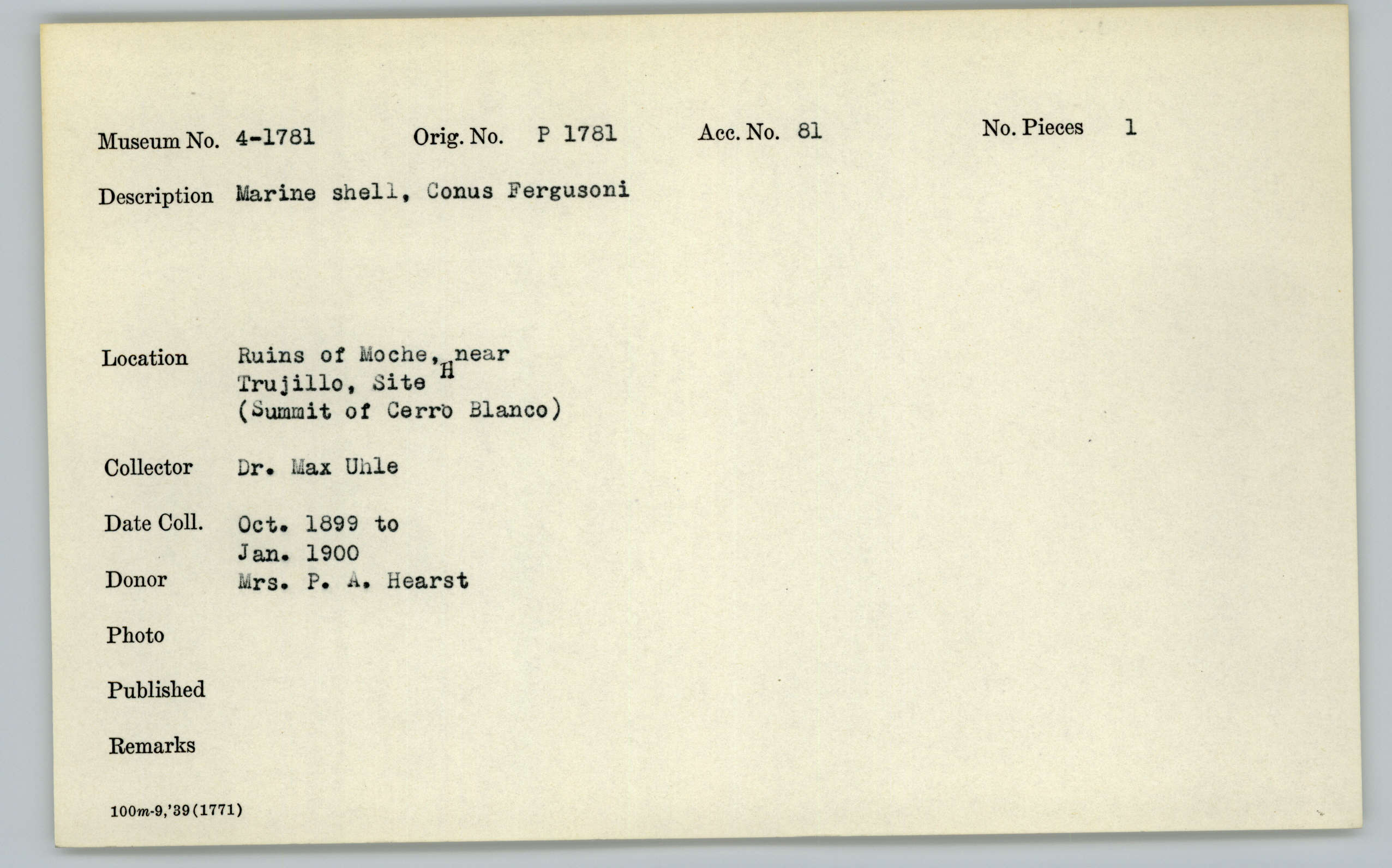 Museum No. 4-1781 Orig. No. P 1781 Acc. No. 81 No. Pieces 1

Description Marine shell, Conus Fergusoni

Location Ruins of Moche, near Trujillo, Site H (Summit of Cerro Blanco)

Collector Dr. Max Uhle

Date Coll. Oct. 1899 to Jan. 1900

Donor Mrs. P. A. Hearst

Photo

Published

Remarks

100m-9,'39(1771)